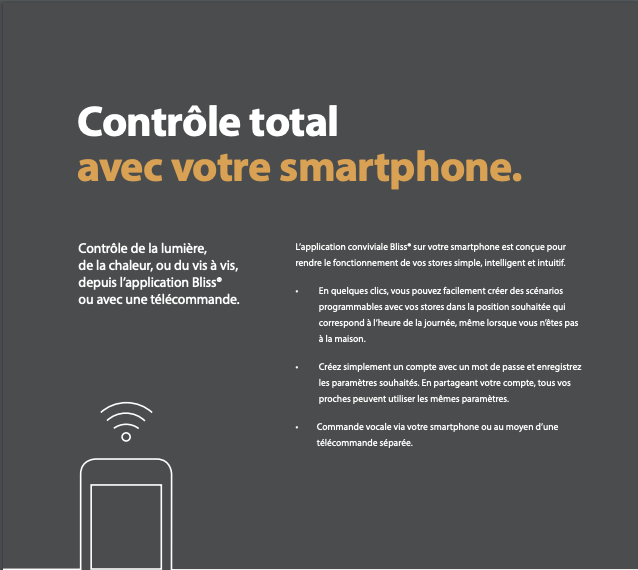 Contrôle total
avec votre smartphone.

Contrôle de la lumière, de la chaleur, ou du vis à vis, depuis l'application Bliss® ou avec une télécommande.

L'application conviviale Bliss® sur votre smartphone est conçue pour rendre le fonctionnement de vos stores simple, intelligent et intuitif.

• En quelques clics, vous pouvez facilement créer des scénarios programmables avec vos stores dans la position souhaitée qui correspond à l'heure de la journée, même lorsque vous n'êtes pas à la maison.

• Créez simplement un compte avec un mot de passe et enregistrez les paramètres souhaités. En partageant votre compte, tous vos proches peuvent utiliser les mêmes paramètres.

• Commande vocale via votre smartphone ou au moyen d'une télécommande séparée.